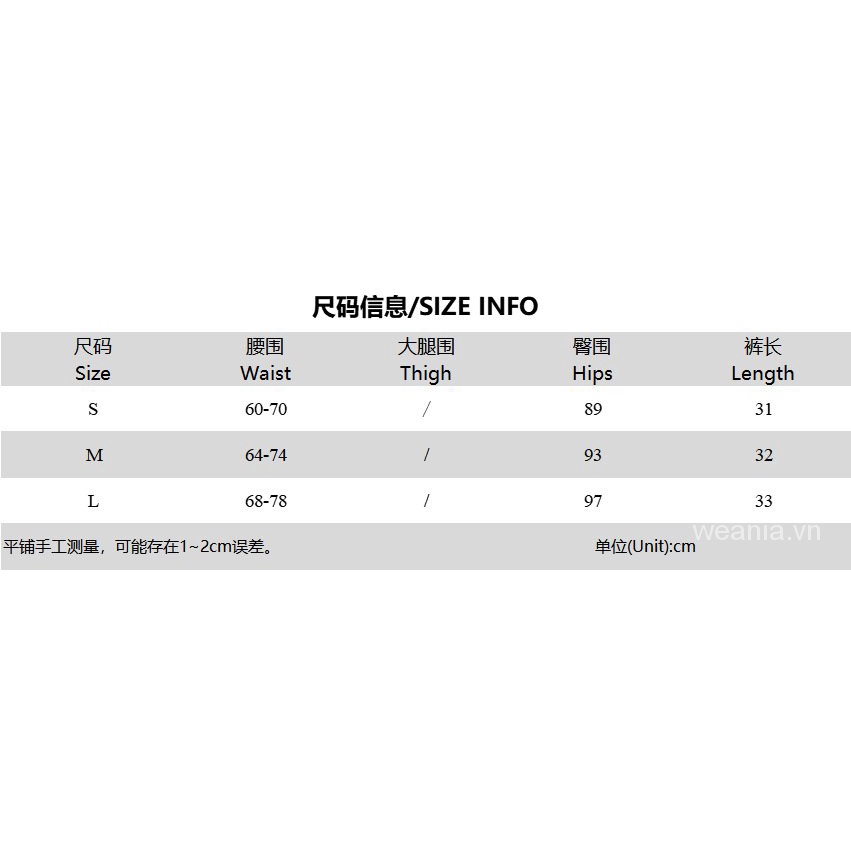 尺码信息/SIZE INFO

| 尺码 Size | 腰围 Waist | 大腿围 Thigh | 臀围 Hips | 裤长 Length |
|---|---|---|---|---|
| S | 60-70 | / | 89 | 31 |
| M | 64-74 | / | 93 | 32 |
| L | 68-78 | / | 97 | 33 |

平铺手工测量，可能存在1~2cm误差。 单位(Unit):cm

weania.vn